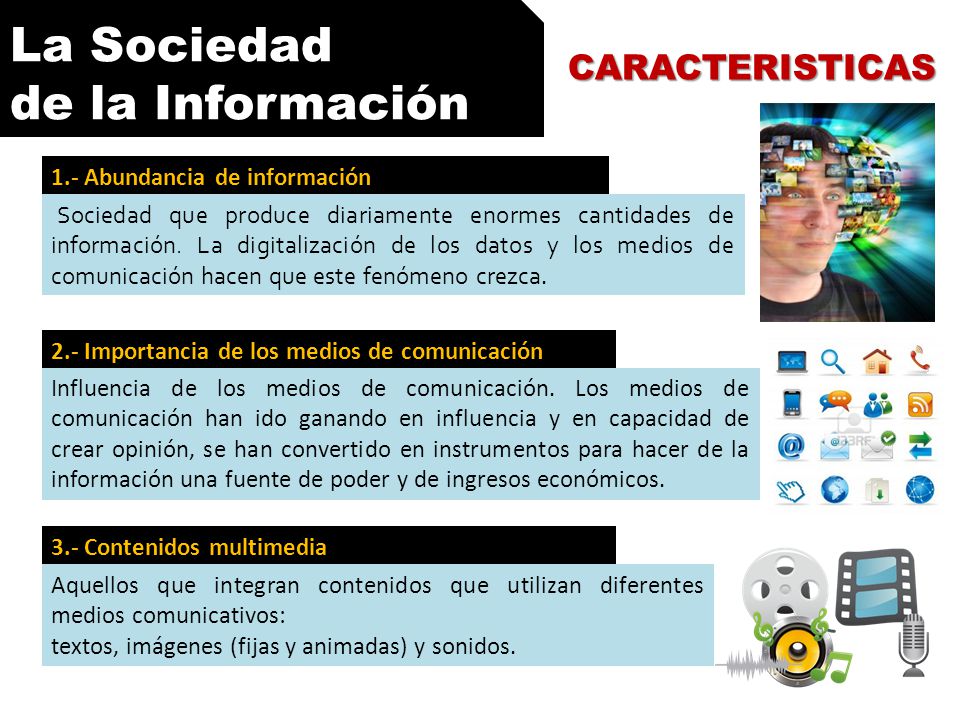 La Sociedad de la Información

CARACTERISTICAS

1.- Abundancia de información

Sociedad que produce diariamente enormes cantidades de información. La digitalización de los datos y los medios de comunicación hacen que este fenómeno crezca.

2.- Importancia de los medios de comunicación

Influencia de los medios de comunicación. Los medios de comunicación han ido ganando en influencia y en capacidad de crear opinión, se han convertido en instrumentos para hacer de la información una fuente de poder y de ingresos económicos.

3.- Contenidos multimedia

Aquellos que integran contenidos que utilizan diferentes medios comunicativos:
textos, imágenes (fijas y animadas) y sonidos.